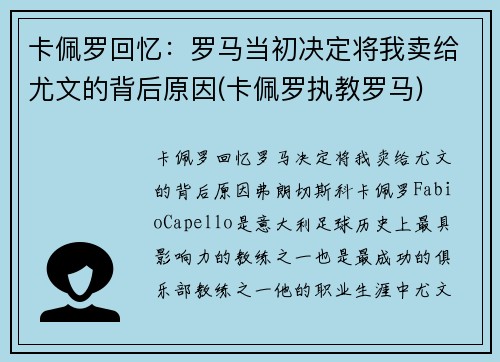 卡佩罗回忆：罗马当初决定将我卖给尤文的背后原因(卡佩罗执教罗马)

卡佩罗回忆罗马决定将我卖给尤文的背后原因弗朗切斯科卡佩罗FabioCapello是意大利足球历史上最具影响力的教练之一也是最成功的俱乐部教练之一他的职业生涯中尤文